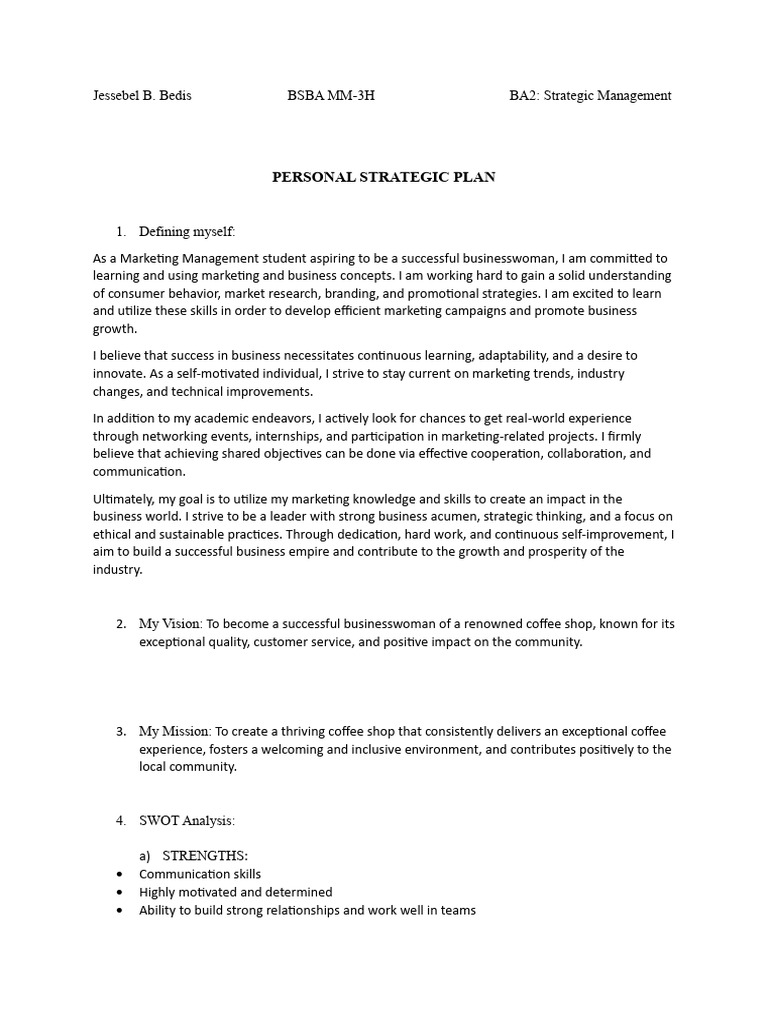 Jessebel B. Bedis BSBA MM-3H BA2: Strategic Management

PERSONAL STRATEGIC PLAN

1. Defining myself:

As a Marketing Management student aspiring to be a successful businesswoman, I am committed to learning and using marketing and business concepts. I am working hard to gain a solid understanding of consumer behavior, market research, branding, and promotional strategies. I am excited to learn and utilize these skills in order to develop efficient marketing campaigns and promote business growth.

I believe that success in business necessitates continuous learning, adaptability, and a desire to innovate. As a self-motivated individual, I strive to stay current on marketing trends, industry changes, and technical improvements.

In addition to my academic endeavors, I actively look for chances to get real-world experience through networking events, internships, and participation in marketing-related projects. I firmly believe that achieving shared objectives can be done via effective cooperation, collaboration, and communication.

Ultimately, my goal is to utilize my marketing knowledge and skills to create an impact in the business world. I strive to be a leader with strong business acumen, strategic thinking, and a focus on ethical and sustainable practices. Through dedication, hard work, and continuous self-improvement, I aim to build a successful business empire and contribute to the growth and prosperity of the industry.

2. My Vision: To become a successful businesswoman of a renowned coffee shop, known for its exceptional quality, customer service, and positive impact on the community.

3. My Mission: To create a thriving coffee shop that consistently delivers an exceptional coffee experience, fosters a welcoming and inclusive environment, and contributes positively to the local community.

4. SWOT Analysis:

a) STRENGTHS:
• Communication skills
• Highly motivated and determined
• Ability to build strong relationships and work well in teams